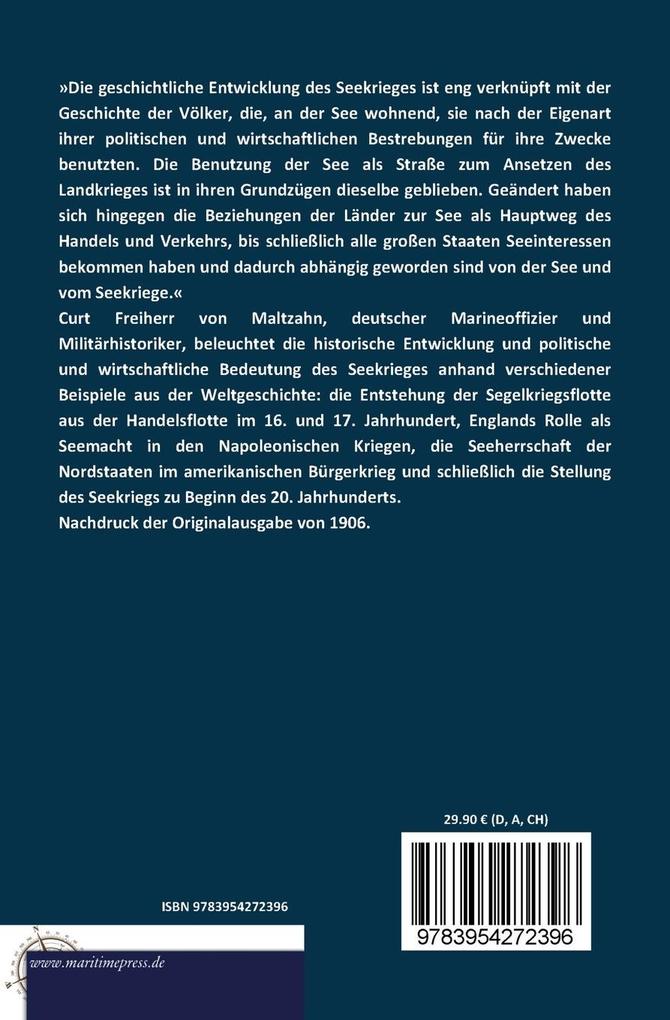 »Die geschichtliche Entwicklung des Seekrieges ist eng verknüpft mit der Geschichte der Völker, die, an der See wohnend, sie nach der Eigenart ihrer politischen und wirtschaftlichen Bestrebungen für ihre Zwecke benutzten. Die Benutzung der See als Straße zum Ansetzen des Landkrieges ist in ihren Grundzügen dieselbe geblieben. Geändert haben sich hingegen die Beziehungen der Länder zur See als Hauptweg des Handels und Verkehrs, bis schließlich alle großen Staaten Seeinteressen bekommen haben und dadurch abhängig geworden sind von der See und vom Seekriege.«
Curt Freiherr von Maltzahn, deutscher Marineoffizier und Militärhistoriker, beleuchtet die historische Entwicklung und politische und wirtschaftliche Bedeutung des Seekrieges anhand verschiedener Beispiele aus der Weltgeschichte: die Entstehung der Segelkriegsflotte aus der Handelsflotte im 16. und 17. Jahrhundert, Englands Rolle als Seemacht in den Napoleonischen Kriegen, die Seeherrschaft der Nordstaaten im amerikanischen Bürgerkrieg und schließlich die Stellung des Seekriegs zu Beginn des 20. Jahrhunderts.
Nachdruck der Originalausgabe von 1906.

29.90 € (D, A, CH)

ISBN 9783954272396

9783954272396

www.maritimepress.de